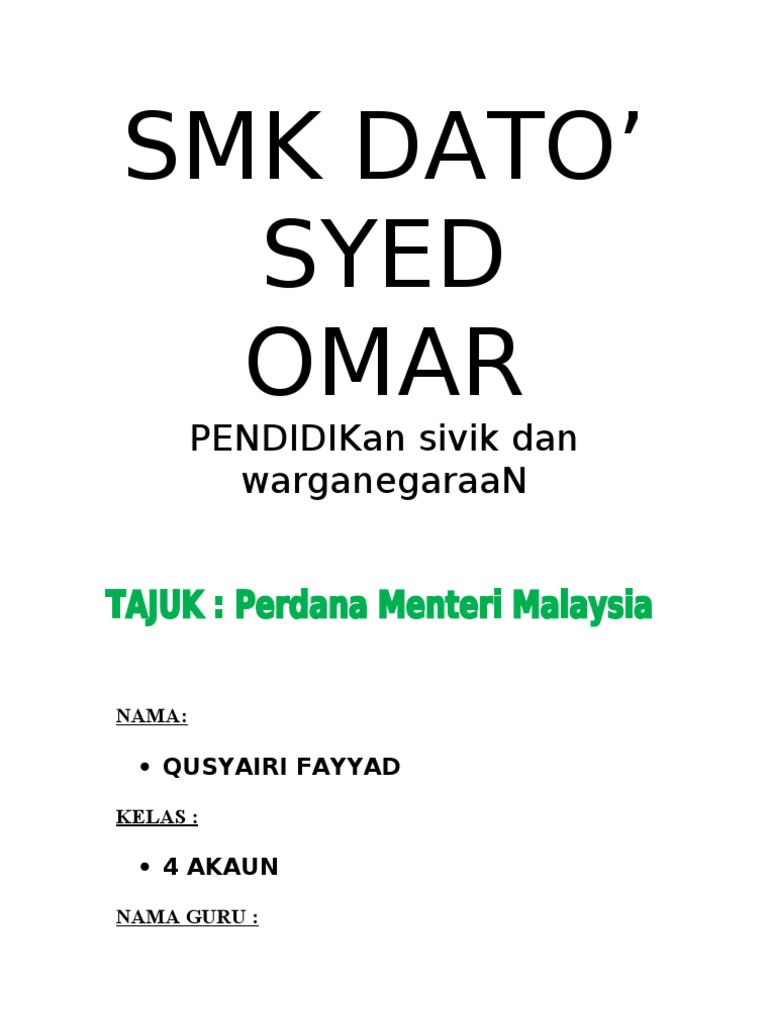 SMK DATO'
SYED
OMAR

PENDIDIKan sivik dan warganegaraaN

TAJUK : Perdana Menteri Malaysia

NAMA:

• QUSYAIRI FAYYAD

KELAS :

• 4 AKAUN

NAMA GURU :